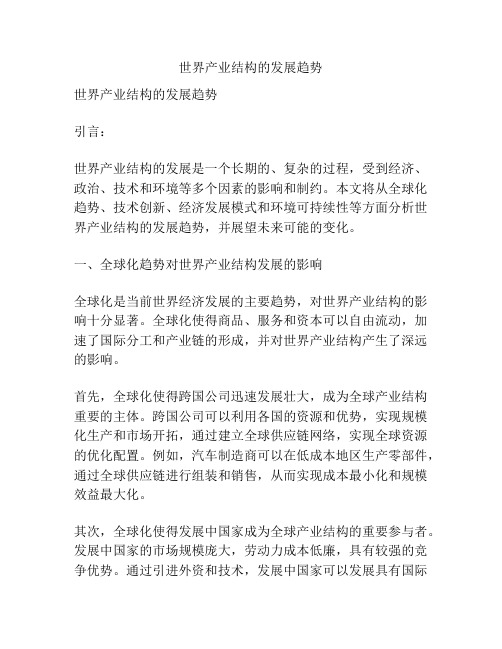 世界产业结构的发展趋势

世界产业结构的发展趋势

引言：

世界产业结构的发展是一个长期的、复杂的过程，受到经济、政治、技术和环境等多个因素的影响和制约。本文将从全球化趋势、技术创新、经济发展模式和环境可持续性等方面分析世界产业结构的发展趋势，并展望未来可能的变化。

一、全球化趋势对世界产业结构发展的影响

全球化是当前世界经济发展的主要趋势，对世界产业结构的影响十分显著。全球化使得商品、服务和资本可以自由流动，加速了国际分工和产业链的形成，并对世界产业结构产生了深远的影响。

首先，全球化使得跨国公司迅速发展壮大，成为全球产业结构重要的主体。跨国公司可以利用各国的资源和优势，实现规模化生产和市场开拓，通过建立全球供应链网络，实现全球资源的优化配置。例如，汽车制造商可以在低成本地区生产零部件，通过全球供应链进行组装和销售，从而实现成本最小化和规模效益最大化。

其次，全球化使得发展中国家成为全球产业结构的重要参与者。发展中国家的市场规模庞大，劳动力成本低廉，具有较强的竞争优势。通过引进外资和技术，发展中国家可以发展具有国际